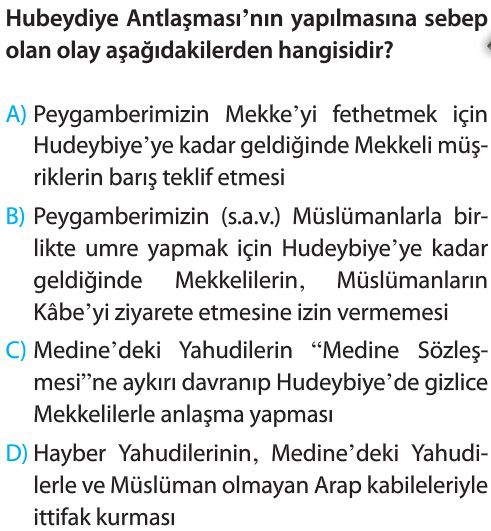 Hubeydiye Antlaşması'nın yapılmasına sebep olan olay aşağıdakilerden hangisidir?

A) Peygamberimizin Mekke'yi fethetmek için Hudeybiye'ye kadar geldiğinde Mekkeli müşriklerin barış teklif etmesi

B) Peygamberimizin (s.a.v.) Müslümanlarla birlikte umre yapmak için Hudeybiye'ye kadar geldiğinde Mekkelilerin, Müslümanların Kâbe'yi ziyarete etmesine izin vermemesi

C) Medine'deki Yahudilerin "Medine Sözleşmesi"ne aykırı davranıp Hudeybiye'de gizlice Mekkelilerle anlaşma yapması

D) Hayber Yahudilerinin, Medine'deki Yahudilerle ve Müslüman olmayan Arap kabileleriyle ittifak kurması